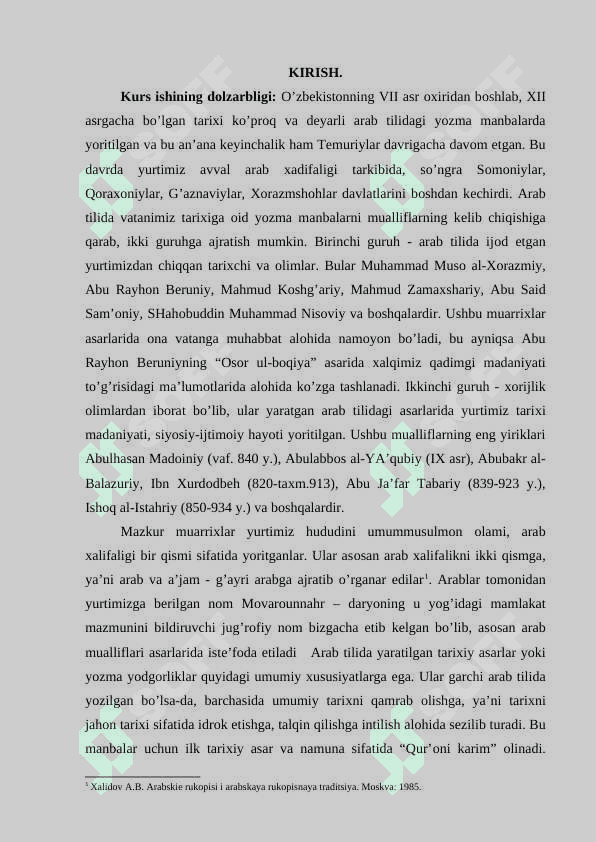 KIRISH.

**Kurs ishining dolzarbligi:** O’zbekistonning VII asr oxiridan boshlab, XII asrgacha bo’lgan tarixi ko’proq va deyarli arab tilidagi yozma manbalarda yoritilgan va bu an’ana keyinchalik ham Temuriylar davrigacha davom etgan. Bu davrda yurtimiz avval arab xadifaligi tarkibida, so’ngra Somoniylar, Qoraxoniylar, G’aznaviylar, Xorazmshohlar davlatlarini boshdan kechirdi. Arab tilida vatanimiz tarixiga oid yozma manbalarni mualliflarning kelib chiqishiga qarab, ikki guruhga ajratish mumkin. Birinchi guruh - arab tilida ijod etgan yurtimizdan chiqqan tarixchi va olimlar. Bular Muhammad Muso al-Xorazmiy, Abu Rayhon Beruniy, Mahmud Koshg’ariy, Mahmud Zamaxshariy, Abu Said Sam’oniy, SHahobuddin Muhammad Nisoviy va boshqalardir. Ushbu muarrixlar asarlarida ona vatanga muhabbat alohida namoyon bo’ladi, bu ayniqsa Abu Rayhon Beruniyning “Osor ul-boqiya” asarida xalqimiz qadimgi madaniyati to’g’risidagi ma’lumotlarida alohida ko’zga tashlanadi. Ikkinchi guruh - xorijlik olimlardan iborat bo’lib, ular yaratgan arab tilidagi asarlarida yurtimiz tarixi madaniyati, siyosiy-ijtimoiy hayoti yoritilgan. Ushbu mualliflarning eng yiriklari Abulhasan Madoiniy (vaf. 840 y.), Abulabbos al-YA’qubiy (IX asr), Abubakr al-Balazuriy, Ibn Xurdodbeh (820-taxm.913), Abu Ja’far Tabariy (839-923 y.), Ishoq al-Istahriy (850-934 y.) va boshqalardir.

Mazkur muarrixlar yurtimiz hududini umummusulmon olami, arab xalifaligi bir qismi sifatida yoritganlar. Ular asosan arab xalifalikni ikki qismga, ya’ni arab va a’jam - g’ayri arabga ajratib o’rganar edilar$^1$. Arablar tomonidan yurtimizga berilgan nom Movarounnahr – daryoning u yog’idagi mamlakat mazmunini bildiruvchi jug’rofiy nom bizgacha etib kelgan bo’lib, asosan arab mualliflari asarlarida iste’foda etiladi Arab tilida yaratilgan tarixiy asarlar yoki yozma yodgorliklar quyidagi umumiy xususiyatlarga ega. Ular garchi arab tilida yozilgan bo’lsa-da, barchasida umumiy tarixni qamrab olishga, ya’ni tarixni jahon tarixi sifatida idrok etishga, talqin qilishga intilish alohida sezilib turadi. Bu manbalar uchun ilk tarixiy asar va namuna sifatida “Qur’oni karim” olinadi.

$^1$ Xalidov A.B. Arabskie rukopisi i arabskaya rukopisnaya traditsiya. Moskva: 1985.